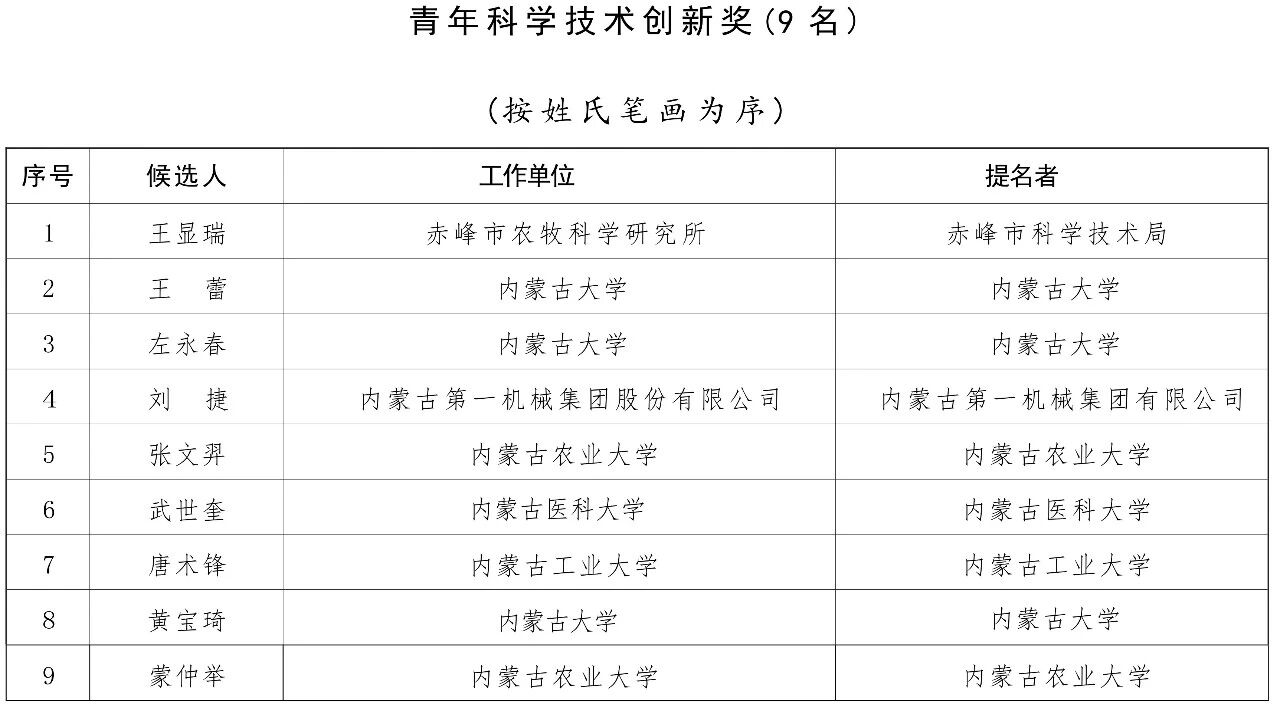 青年科学技术创新奖(9 名)

(按姓氏笔画为序)

| 序号 | 候选人 | 工作单位 | 提名者 |
|---|---|---|---|
| 1 | 王显瑞 | 赤峰市农牧科学研究所 | 赤峰市科学技术局 |
| 2 | 王　蕾 | 内蒙古大学 | 内蒙古大学 |
| 3 | 左永春 | 内蒙古大学 | 内蒙古大学 |
| 4 | 刘　捷 | 内蒙古第一机械集团股份有限公司 | 内蒙古第一机械集团有限公司 |
| 5 | 张文羿 | 内蒙古农业大学 | 内蒙古农业大学 |
| 6 | 武世奎 | 内蒙古医科大学 | 内蒙古医科大学 |
| 7 | 唐术锋 | 内蒙古工业大学 | 内蒙古工业大学 |
| 8 | 黄宝琦 | 内蒙古大学 | 内蒙古大学 |
| 9 | 蒙仲举 | 内蒙古农业大学 | 内蒙古农业大学 |